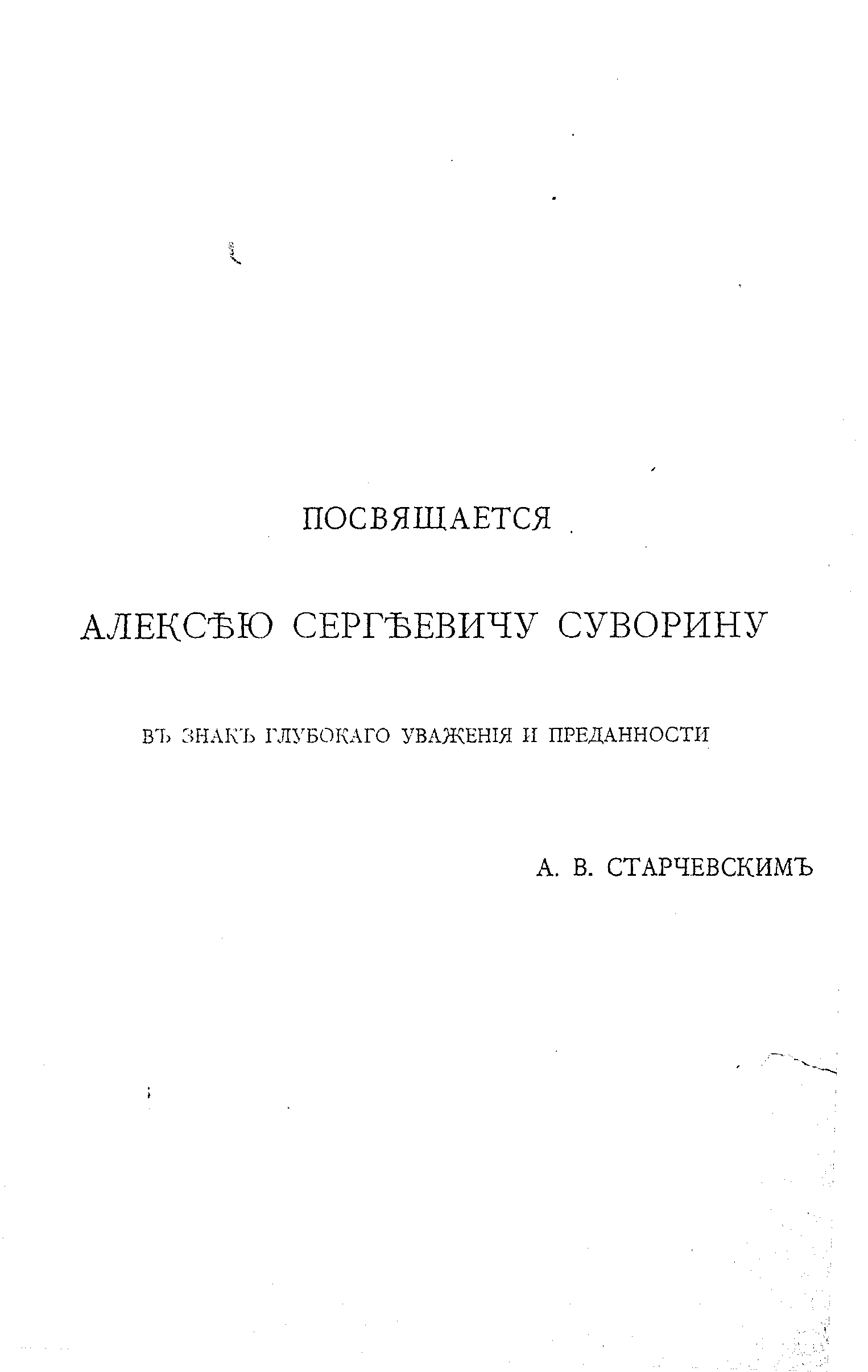 ПОСВЯЩАЕТСЯ

АЛЕКСѢЮ СЕРГѢЕВИЧУ СУВОРИНУ

ВЪ ЗНАКЪ ГЛУБОКАГО УВАЖЕНІЯ И ПРЕДАННОСТИ

А. В. СТАРЧЕВСКИМЪ